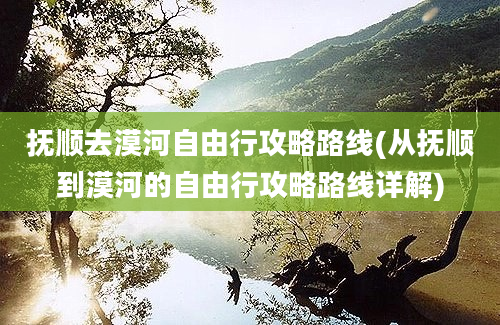 抚顺去漠河自由行攻略路线(从抚顺到漠河的自由行攻略路线详解)